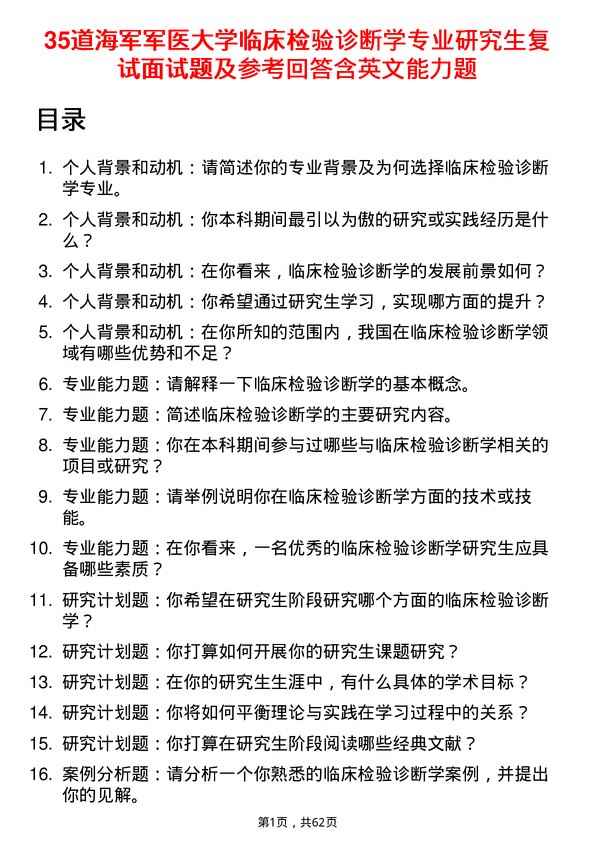 35道海军军医大学临床检验诊断学专业研究生复试面试题及参考回答含英文能力题

目录

1. 个人背景和动机：请简述你的专业背景及为何选择临床检验诊断学专业。
2. 个人背景和动机：你本科期间最引以为傲的研究或实践经历是什么？
3. 个人背景和动机：在你看来，临床检验诊断学的发展前景如何？
4. 个人背景和动机：你希望通过研究生学习，实现哪方面的提升？
5. 个人背景和动机：在你所知的范围内，我国在临床检验诊断学领域有哪些优势和不足？
6. 专业能力题：请解释一下临床检验诊断学的基本概念。
7. 专业能力题：简述临床检验诊断学的主要研究内容。
8. 专业能力题：你在本科期间参与过哪些与临床检验诊断学相关的项目或研究？
9. 专业能力题：请举例说明你在临床检验诊断学方面的技术或技能。
10. 专业能力题：在你看来，一名优秀的临床检验诊断学研究生应具备哪些素质？
11. 研究计划题：你希望在研究生阶段研究哪个方面的临床检验诊断学？
12. 研究计划题：你打算如何开展你的研究生课题研究？
13. 研究计划题：在你的研究生生涯中，有什么具体的学术目标？
14. 研究计划题：你将如何平衡理论与实践在学习过程中的关系？
15. 研究计划题：你打算在研究生阶段阅读哪些经典文献？
16. 案例分析题：请分析一个你熟悉的临床检验诊断学案例，并提出你的见解。

第1页，共62页